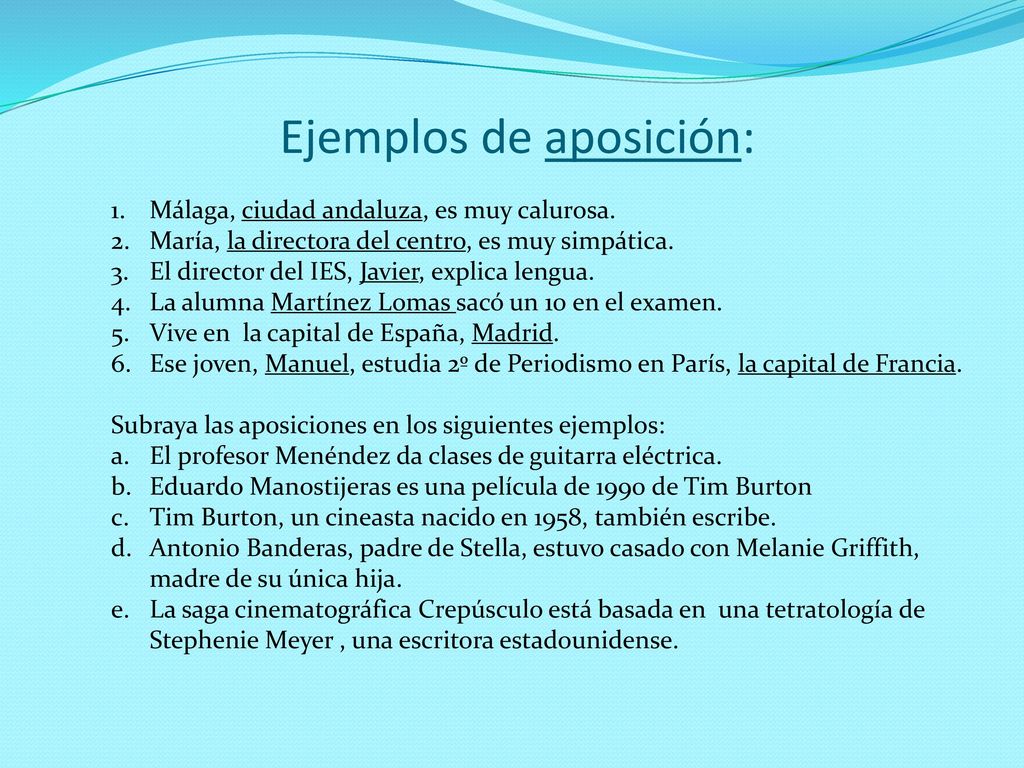 Ejemplos de aposición:

1. Málaga, ciudad andaluza, es muy calurosa.
2. María, la directora del centro, es muy simpática.
3. El director del IES, Javier, explica lengua.
4. La alumna Martínez Lomas sacó un 10 en el examen.
5. Vive en la capital de España, Madrid.
6. Ese joven, Manuel, estudia 2º de Periodismo en París, la capital de Francia.

Subraya las aposiciones en los siguientes ejemplos:
a. El profesor Menéndez da clases de guitarra eléctrica.
b. Eduardo Manostijeras es una película de 1990 de Tim Burton
c. Tim Burton, un cineasta nacido en 1958, también escribe.
d. Antonio Banderas, padre de Stella, estuvo casado con Melanie Griffith, madre de su única hija.
e. La saga cinematográfica Crepúsculo está basada en una tetratología de Stephenie Meyer , una escritora estadounidense.